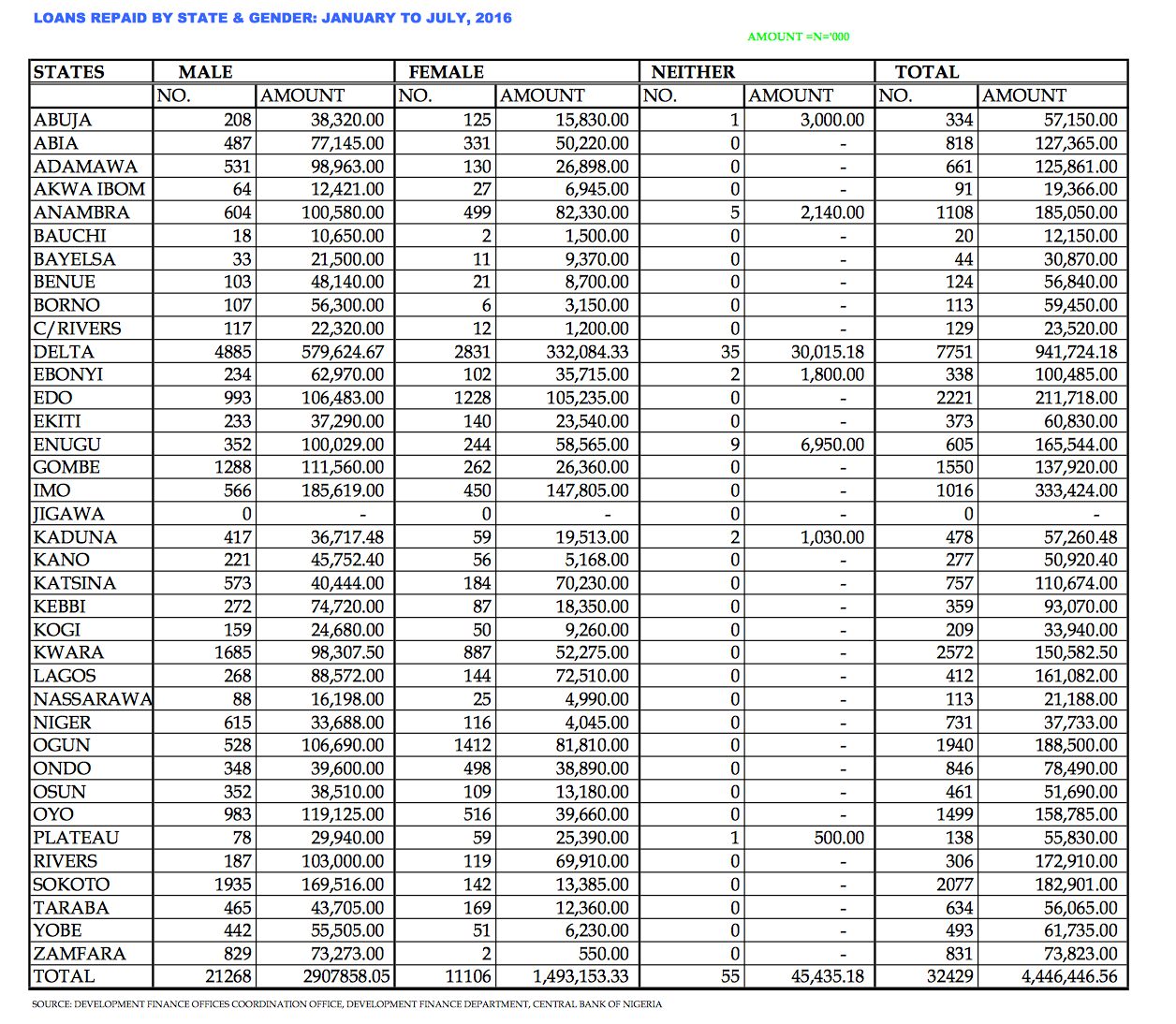 LOANS REPAID BY STATE & GENDER: JANUARY TO JULY, 2016

AMOUNT =N='000

| STATES | MALE | | FEMALE | | NEITHER | | TOTAL | |
|---|---|---|---|---|---|---|---|---|
| | NO. | AMOUNT | NO. | AMOUNT | NO. | AMOUNT | NO. | AMOUNT |
| ABUJA | 208 | 38,320.00 | 125 | 15,830.00 | 1 | 3,000.00 | 334 | 57,150.00 |
| ABIA | 487 | 77,145.00 | 331 | 50,220.00 | 0 | - | 818 | 127,365.00 |
| ADAMAWA | 531 | 98,963.00 | 130 | 26,898.00 | 0 | - | 661 | 125,861.00 |
| AKWA IBOM | 64 | 12,421.00 | 27 | 6,945.00 | 0 | - | 91 | 19,366.00 |
| ANAMBRA | 604 | 100,580.00 | 499 | 82,330.00 | 5 | 2,140.00 | 1108 | 185,050.00 |
| BAUCHI | 18 | 10,650.00 | 2 | 1,500.00 | 0 | - | 20 | 12,150.00 |
| BAYELSA | 33 | 21,500.00 | 11 | 9,370.00 | 0 | - | 44 | 30,870.00 |
| BENUE | 103 | 48,140.00 | 21 | 8,700.00 | 0 | - | 124 | 56,840.00 |
| BORNO | 107 | 56,300.00 | 6 | 3,150.00 | 0 | - | 113 | 59,450.00 |
| C/RIVERS | 117 | 22,320.00 | 12 | 1,200.00 | 0 | - | 129 | 23,520.00 |
| DELTA | 4885 | 579,624.67 | 2831 | 332,084.33 | 35 | 30,015.18 | 7751 | 941,724.18 |
| EBONYI | 234 | 62,970.00 | 102 | 35,715.00 | 2 | 1,800.00 | 338 | 100,485.00 |
| EDO | 993 | 106,483.00 | 1228 | 105,235.00 | 0 | - | 2221 | 211,718.00 |
| EKITI | 233 | 37,290.00 | 140 | 23,540.00 | 0 | - | 373 | 60,830.00 |
| ENUGU | 352 | 100,029.00 | 244 | 58,565.00 | 9 | 6,950.00 | 605 | 165,544.00 |
| GOMBE | 1288 | 111,560.00 | 262 | 26,360.00 | 0 | - | 1550 | 137,920.00 |
| IMO | 566 | 185,619.00 | 450 | 147,805.00 | 0 | - | 1016 | 333,424.00 |
| JIGAWA | 0 | - | 0 | - | 0 | - | 0 | - |
| KADUNA | 417 | 36,717.48 | 59 | 19,513.00 | 2 | 1,030.00 | 478 | 57,260.48 |
| KANO | 221 | 45,752.40 | 56 | 5,168.00 | 0 | - | 277 | 50,920.40 |
| KATSINA | 573 | 40,444.00 | 184 | 70,230.00 | 0 | - | 757 | 110,674.00 |
| KEBBI | 272 | 74,720.00 | 87 | 18,350.00 | 0 | - | 359 | 93,070.00 |
| KOGI | 159 | 24,680.00 | 50 | 9,260.00 | 0 | - | 209 | 33,940.00 |
| KWARA | 1685 | 98,307.50 | 887 | 52,275.00 | 0 | - | 2572 | 150,582.50 |
| LAGOS | 268 | 88,572.00 | 144 | 72,510.00 | 0 | - | 412 | 161,082.00 |
| NASSARAWA | 88 | 16,198.00 | 25 | 4,990.00 | 0 | - | 113 | 21,188.00 |
| NIGER | 615 | 33,688.00 | 116 | 4,045.00 | 0 | - | 731 | 37,733.00 |
| OGUN | 528 | 106,690.00 | 1412 | 81,810.00 | 0 | - | 1940 | 188,500.00 |
| ONDO | 348 | 39,600.00 | 498 | 38,890.00 | 0 | - | 846 | 78,490.00 |
| OSUN | 352 | 38,510.00 | 109 | 13,180.00 | 0 | - | 461 | 51,690.00 |
| OYO | 983 | 119,125.00 | 516 | 39,660.00 | 0 | - | 1499 | 158,785.00 |
| PLATEAU | 78 | 29,940.00 | 59 | 25,390.00 | 1 | 500.00 | 138 | 55,830.00 |
| RIVERS | 187 | 103,000.00 | 119 | 69,910.00 | 0 | - | 306 | 172,910.00 |
| SOKOTO | 1935 | 169,516.00 | 142 | 13,385.00 | 0 | - | 2077 | 182,901.00 |
| TARABA | 465 | 43,705.00 | 169 | 12,360.00 | 0 | - | 634 | 56,065.00 |
| YOBE | 442 | 55,505.00 | 51 | 6,230.00 | 0 | - | 493 | 61,735.00 |
| ZAMFARA | 829 | 73,273.00 | 2 | 550.00 | 0 | - | 831 | 73,823.00 |
| TOTAL | 21268 | 2907858.05 | 11106 | 1,493,153.33 | 55 | 45,435.18 | 32429 | 4,446,446.56 |

SOURCE: DEVELOPMENT FINANCE OFFICES COORDINATION OFFICE, DEVELOPMENT FINANCE DEPARTMENT, CENTRAL BANK OF NIGERIA